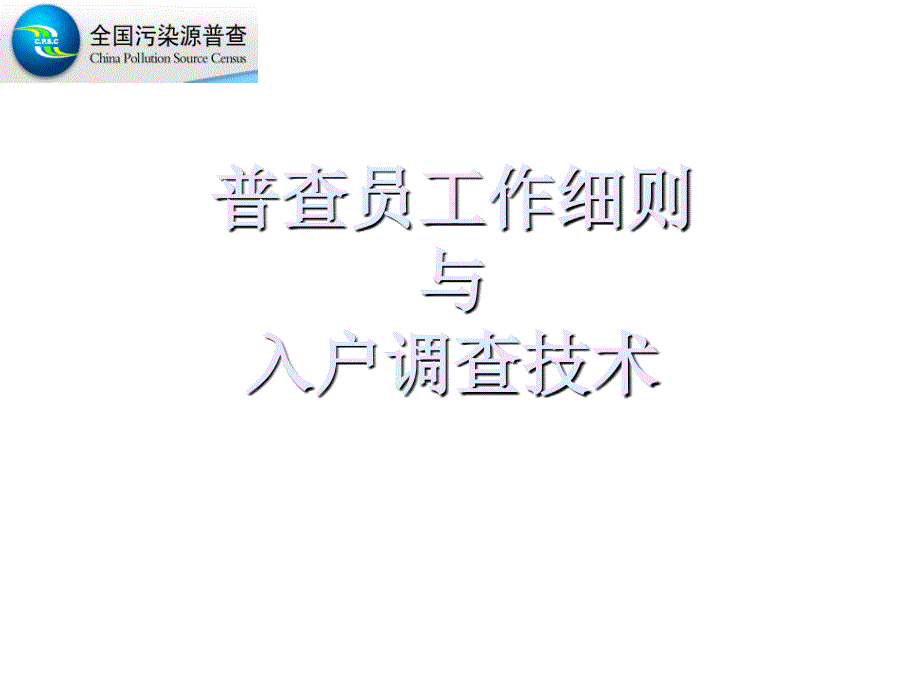 C.P.S.C
全国污染源普查
China Pollution Source Census

普查员工作细则
与
入户调查技术